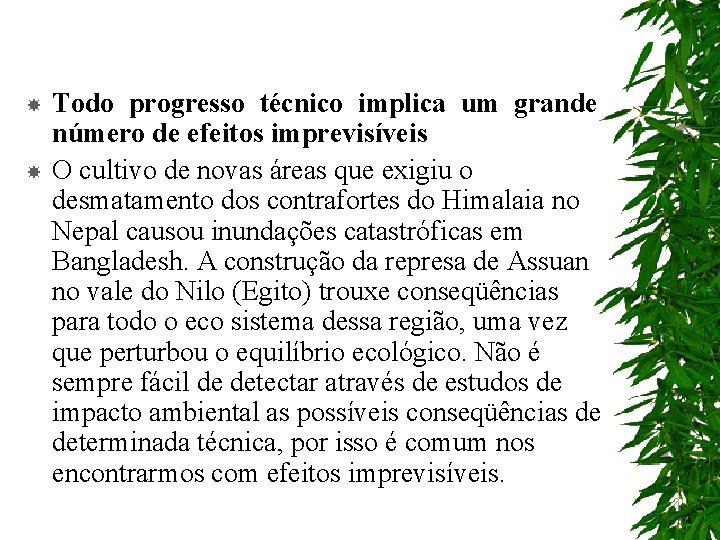 Todo progresso técnico implica um grande número de efeitos imprevisíveis

O cultivo de novas áreas que exigiu o desmatamento dos contrafortes do Himalaia no Nepal causou inundações catastróficas em Bangladesh. A construção da represa de Assuan no vale do Nilo (Egito) trouxe conseqüências para todo o eco sistema dessa região, uma vez que perturbou o equilíbrio ecológico. Não é sempre fácil de detectar através de estudos de impacto ambiental as possíveis conseqüências de determinada técnica, por isso é comum nos encontrarmos com efeitos imprevisíveis.